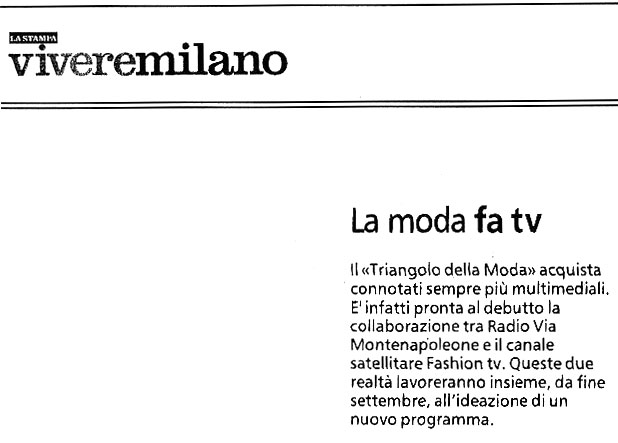 LA STAMPA
viveremilano

La moda fa tv

Il «Triangolo della Moda» acquista connotati sempre più multimediali. E' infatti pronta al debutto la collaborazione tra Radio Via Montenapoleone e il canale satellitare Fashion tv. Queste due realtà lavoreranno insieme, da fine settembre, all'ideazione di un nuovo programma.